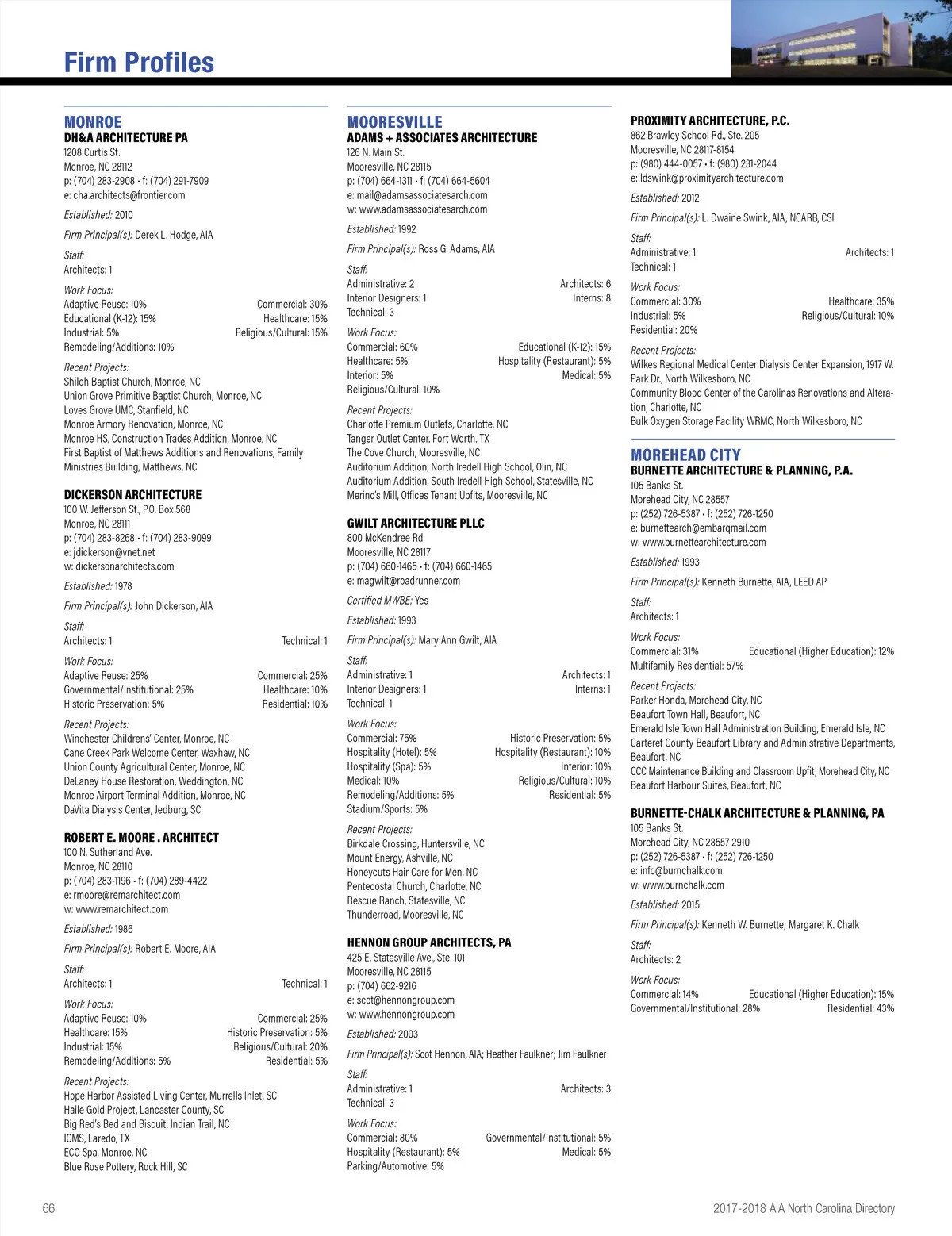 Firm Profiles

MONROE
DH&A ARCHITECTURE PA
1208 Curtis St.
Monroe, NC 28112
p: (704) 283-2908 • f: (704) 291-7909
e: cha.architects@frontier.com

Established: 2010

Firm Principal(s): Derek L. Hodge, AIA

Staff:
Architects: 1

Work Focus:
Adaptive Reuse: 10% Commercial: 30%
Educational (K-12): 15% Healthcare: 15%
Industrial: 5% Religious/Cultural: 15%
Remodeling/Additions: 10%

Recent Projects:
Shiloh Baptist Church, Monroe, NC
Union Grove Primitive Baptist Church, Monroe, NC
Loves Grove UMC, Stanfield, NC
Monroe Armory Renovation, Monroe, NC
Monroe HS, Construction Trades Addition, Monroe, NC
First Baptist of Matthews Additions and Renovations, Family Ministries Building, Matthews, NC

DICKERSON ARCHITECTURE
100 W. Jefferson St., P.O. Box 568
Monroe, NC 28111
p: (704) 283-8268 • f: (704) 283-9099
e: jdickerson@vnet.net
w: dickersonarchitects.com

Established: 1978

Firm Principal(s): John Dickerson, AIA

Staff:
Architects: 1 Technical: 1

Work Focus:
Adaptive Reuse: 25% Commercial: 25%
Governmental/Institutional: 25% Healthcare: 10%
Historic Preservation: 5% Residential: 10%

Recent Projects:
Winchester Childrens' Center, Monroe, NC
Cane Creek Park Welcome Center, Waxhaw, NC
Union County Agricultural Center, Monroe, NC
DeLaney House Restoration, Weddington, NC
Monroe Airport Terminal Addition, Monroe, NC
DaVita Dialysis Center, Jedburg, SC

ROBERT E. MOORE . ARCHITECT
100 N. Sutherland Ave.
Monroe, NC 28110
p: (704) 283-1196 • f: (704) 289-4422
e: rmoore@remarchitect.com
w: www.remarchitect.com

Established: 1986

Firm Principal(s): Robert E. Moore, AIA

Staff:
Architects: 1 Technical: 1

Work Focus:
Adaptive Reuse: 10% Commercial: 25%
Healthcare: 15% Historic Preservation: 5%
Industrial: 15% Religious/Cultural: 20%
Remodeling/Additions: 5% Residential: 5%

Recent Projects:
Hope Harbor Assisted Living Center, Murrells Inlet, SC
Haile Gold Project, Lancaster County, SC
Big Red's Bed and Biscuit, Indian Trail, NC
ICMS, Laredo, TX
ECO Spa, Monroe, NC
Blue Rose Pottery, Rock Hill, SC

MOORESVILLE
ADAMS + ASSOCIATES ARCHITECTURE
126 N. Main St.
Mooresville, NC 28115
p: (704) 664-1311 • f: (704) 664-5604
e: mail@adamsassociatesarch.com
w: www.adamsassociatesarch.com

Established: 1992

Firm Principal(s): Ross G. Adams, AIA

Staff:
Administrative: 2 Architects: 6
Interior Designers: 1 Interns: 8
Technical: 3

Work Focus:
Commercial: 60% Educational (K-12): 15%
Healthcare: 5% Hospitality (Restaurant): 5%
Interior: 5% Medical: 5%
Religious/Cultural: 10%

Recent Projects:
Charlotte Premium Outlets, Charlotte, NC
Tanger Outlet Center, Fort Worth, TX
The Cove Church, Mooresville, NC
Auditorium Addition, North Iredell High School, Olin, NC
Auditorium Addition, South Iredell High School, Statesville, NC
Merino's Mill, Offices Tenant Upfits, Mooresville, NC

GWILT ARCHITECTURE PLLC
800 McKendree Rd.
Mooresville, NC 28117
p: (704) 660-1465 • f: (704) 660-1465
e: magwilt@roadrunner.com

Certified MWBE: Yes

Established: 1993

Firm Principal(s): Mary Ann Gwilt, AIA

Staff:
Administrative: 1 Architects: 1
Interior Designers: 1 Interns: 1
Technical: 1

Work Focus:
Commercial: 75% Historic Preservation: 5%
Hospitality (Hotel): 5% Hospitality (Restaurant): 10%
Hospitality (Spa): 5% Interior: 10%
Medical: 10% Religious/Cultural: 10%
Remodeling/Additions: 5% Residential: 5%
Stadium/Sports: 5%

Recent Projects:
Birkdale Crossing, Huntersville, NC
Mount Energy, Ashville, NC
Honeycuts Hair Care for Men, NC
Pentecostal Church, Charlotte, NC
Rescue Ranch, Statesville, NC
Thunderroad, Mooresville, NC

HENNON GROUP ARCHITECTS, PA
425 E. Statesville Ave., Ste. 101
Mooresville, NC 28115
p: (704) 662-9216
e: scot@hennongroup.com
w: www.hennongroup.com

Established: 2003

Firm Principal(s): Scot Hennon, AIA; Heather Faulkner; Jim Faulkner

Staff:
Administrative: 1 Architects: 3
Technical: 3

Work Focus:
Commercial: 80% Governmental/Institutional: 5%
Hospitality (Restaurant): 5% Medical: 5%
Parking/Automotive: 5%

PROXIMITY ARCHITECTURE, P.C.
862 Brawley School Rd., Ste. 205
Mooresville, NC 28117-8154
p: (980) 444-0057 • f: (980) 231-2044
e: ldswink@proximityarchitecture.com

Established: 2012

Firm Principal(s): L. Dwaine Swink, AIA, NCARB, CSI

Staff:
Administrative: 1 Architects: 1
Technical: 1

Work Focus:
Commercial: 30% Healthcare: 35%
Industrial: 5% Religious/Cultural: 10%
Residential: 20%

Recent Projects:
Wilkes Regional Medical Center Dialysis Center Expansion, 1917 W. Park Dr., North Wilkesboro, NC
Community Blood Center of the Carolinas Renovations and Alteration, Charlotte, NC
Bulk Oxygen Storage Facility WRMC, North Wilkesboro, NC

MOREHEAD CITY
BURNETTE ARCHITECTURE & PLANNING, P.A.
105 Banks St.
Morehead City, NC 28557
p: (252) 726-5387 • f: (252) 726-1250
e: burnettearch@embarqmail.com
w: www.burnettearchitecture.com

Established: 1993

Firm Principal(s): Kenneth Burnette, AIA, LEED AP

Staff:
Architects: 1

Work Focus:
Commercial: 31% Educational (Higher Education): 12%
Multifamily Residential: 57%

Recent Projects:
Parker Honda, Morehead City, NC
Beaufort Town Hall, Beaufort, NC
Emerald Isle Town Hall Administration Building, Emerald Isle, NC
Carteret County Beaufort Library and Administrative Departments, Beaufort, NC
CCC Maintenance Building and Classroom Upfit, Morehead City, NC
Beaufort Harbour Suites, Beaufort, NC

BURNETTE-CHALK ARCHITECTURE & PLANNING, PA
105 Banks St.
Morehead City, NC 28557-2910
p: (252) 726-5387 • f: (252) 726-1250
e: info@burnchalk.com
w: www.burnchalk.com

Established: 2015

Firm Principal(s): Kenneth W. Burnette; Margaret K. Chalk

Staff:
Architects: 2

Work Focus:
Commercial: 14% Educational (Higher Education): 15%
Governmental/Institutional: 28% Residential: 43%

66

2017-2018 AIA North Carolina Directory